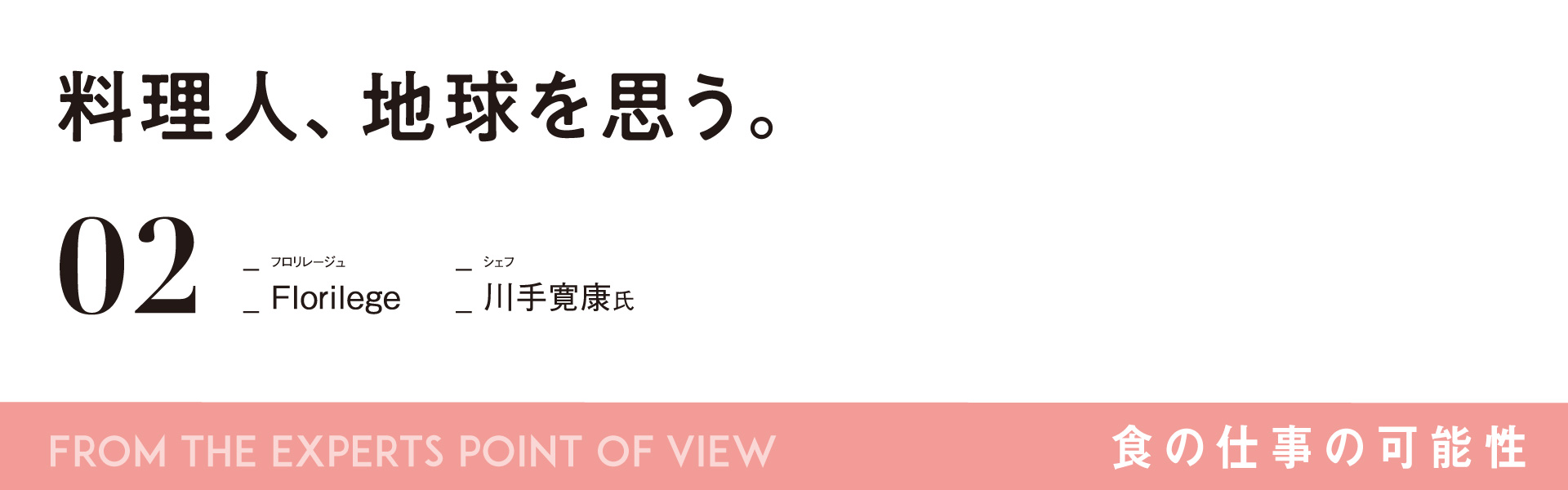 料理人、地球を思う。

02

_ フロリレージュ
_ Florilege

_ シェフ
_ 川手寛康氏

FROM THE EXPERTS POINT OF VIEW

食の仕事の可能性